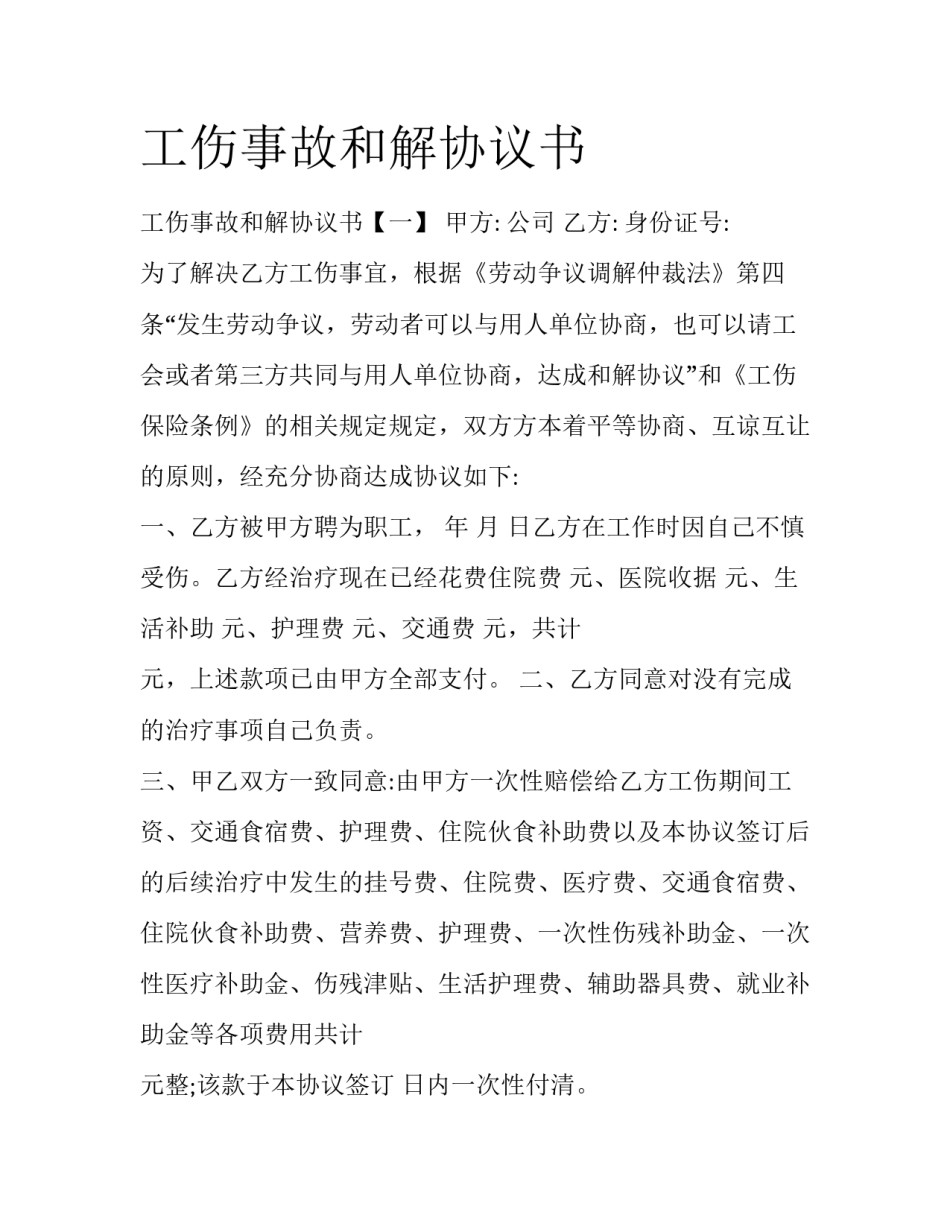 工伤事故和解协议书

工伤事故和解协议书【一】 甲方: 公司 乙方: 身份证号:

为了解决乙方工伤事宜，根据《劳动争议调解仲裁法》第四条“发生劳动争议，劳动者可以与用人单位协商，也可以请工会或者第三方共同与用人单位协商，达成和解协议”和《工伤保险条例》的相关规定规定，双方方本着平等协商、互谅互让的原则，经充分协商达成协议如下:

一、乙方被甲方聘为职工， 年 月 日乙方在工作时因自己不慎受伤。乙方经治疗现在已经花费住院费 元、医院收据 元、生活补助 元、护理费 元、交通费 元，共计

元，上述款项已由甲方全部支付。 二、乙方同意对没有完成的治疗事项自己负责。

三、甲乙双方一致同意:由甲方一次性赔偿给乙方工伤期间工资、交通食宿费、护理费、住院伙食补助费以及本协议签订后的后续治疗中发生的挂号费、住院费、医疗费、交通食宿费、住院伙食补助费、营养费、护理费、一次性伤残补助金、一次性医疗补助金、伤残津贴、生活护理费、辅助器具费、就业补助金等各项费用共计

元整;该款于本协议签订 日内一次性付清。